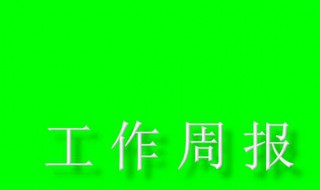 工作周报